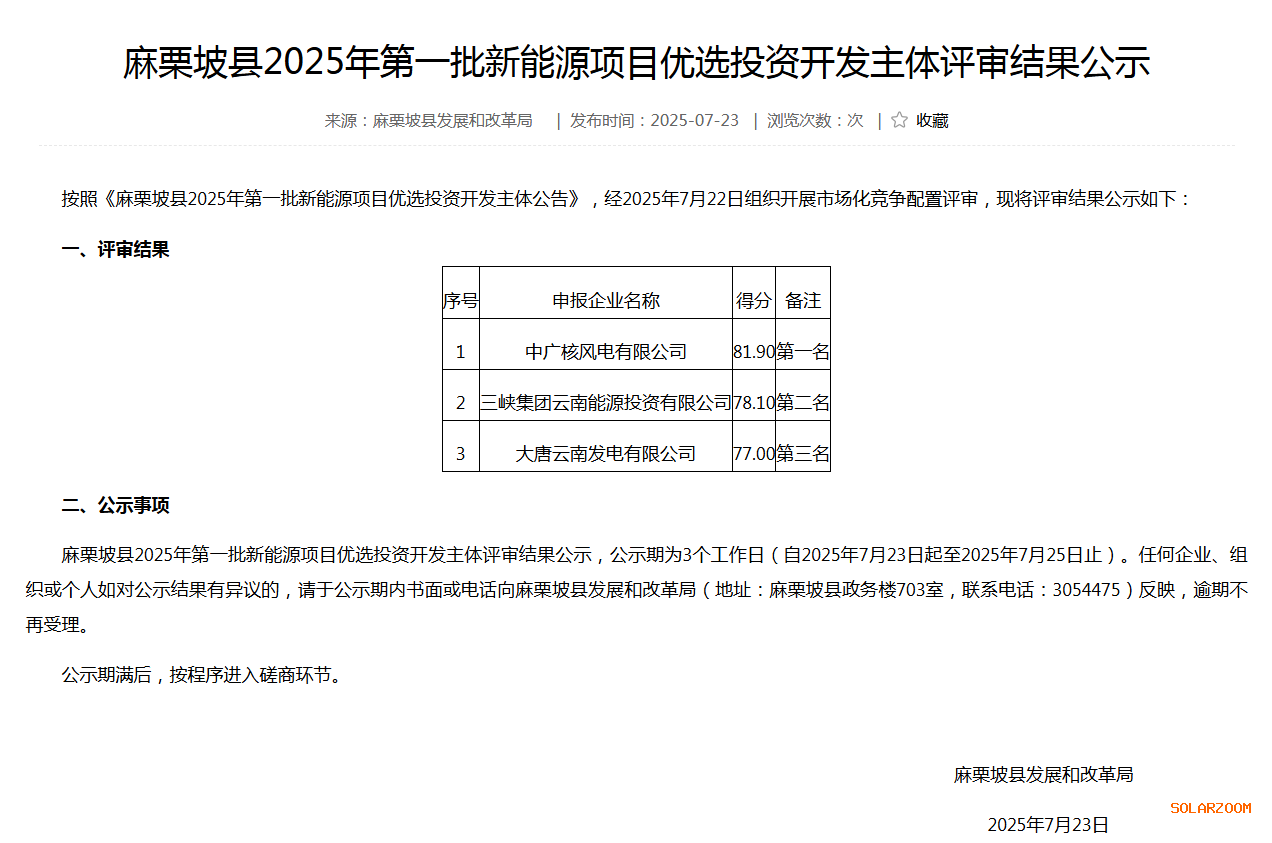 麻栗坡县2025年第一批新能源项目优选投资开发主体评审结果公示

来源：麻栗坡县发展和改革局 | 发布时间：2025-07-23 | 浏览次数：次 | 收藏

按照《麻栗坡县2025年第一批新能源项目优选投资开发主体公告》，经2025年7月22日组织开展市场化竞争配置评审，现将评审结果公示如下：

一、评审结果

| 序号 | 申报企业名称 | 得分 | 备注 |
|---|---|---|---|
| 1 | 中广核风电有限公司 | 81.90 | 第一名 |
| 2 | 三峡集团云南能源投资有限公司 | 78.10 | 第二名 |
| 3 | 大唐云南发电有限公司 | 77.00 | 第三名 |

二、公示事项

麻栗坡县2025年第一批新能源项目优选投资开发主体评审结果公示，公示期为3个工作日（自2025年7月23日起至2025年7月25日止）。任何企业、组织或个人如对公示结果有异议的，请于公示期内书面或电话向麻栗坡县发展和改革局（地址：麻栗坡县政务楼703室，联系电话：3054475）反映，逾期不再受理。

公示期满后，按程序进入磋商环节。

麻栗坡县发展和改革局

SOLARZOOM

2025年7月23日